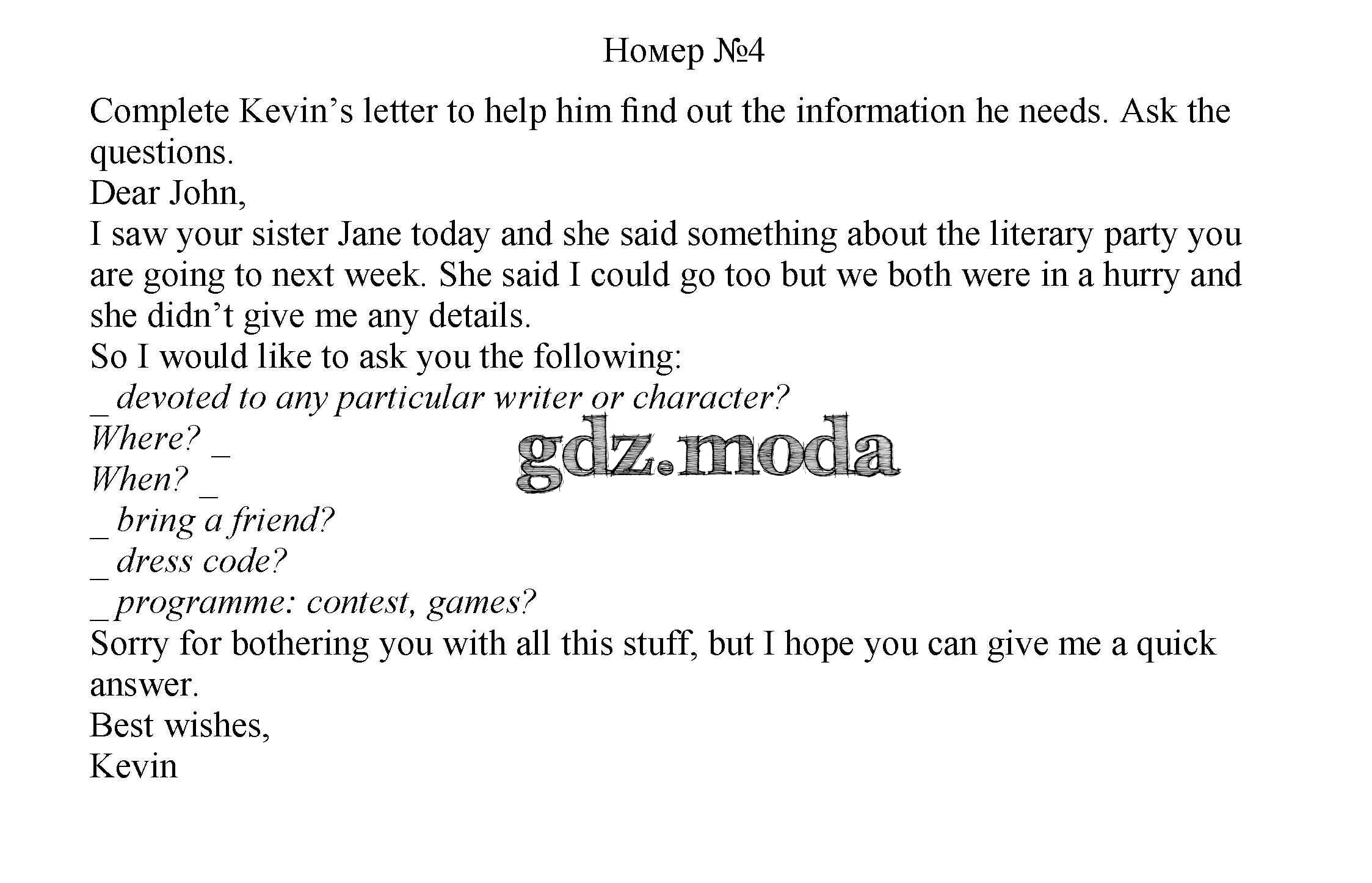 Номер №4

Complete Kevin's letter to help him find out the information he needs. Ask the questions.

Dear John,

I saw your sister Jane today and she said something about the literary party you are going to next week. She said I could go too but we both were in a hurry and she didn't give me any details.

So I would like to ask you the following:

____ devoted to any particular writer or character?

Where? ____

When? ____

____ bring a friend?

____ dress code?

____ programme: contest, games?

Sorry for bothering you with all this stuff, but I hope you can give me a quick answer.

Best wishes,

Kevin

gdz.moda